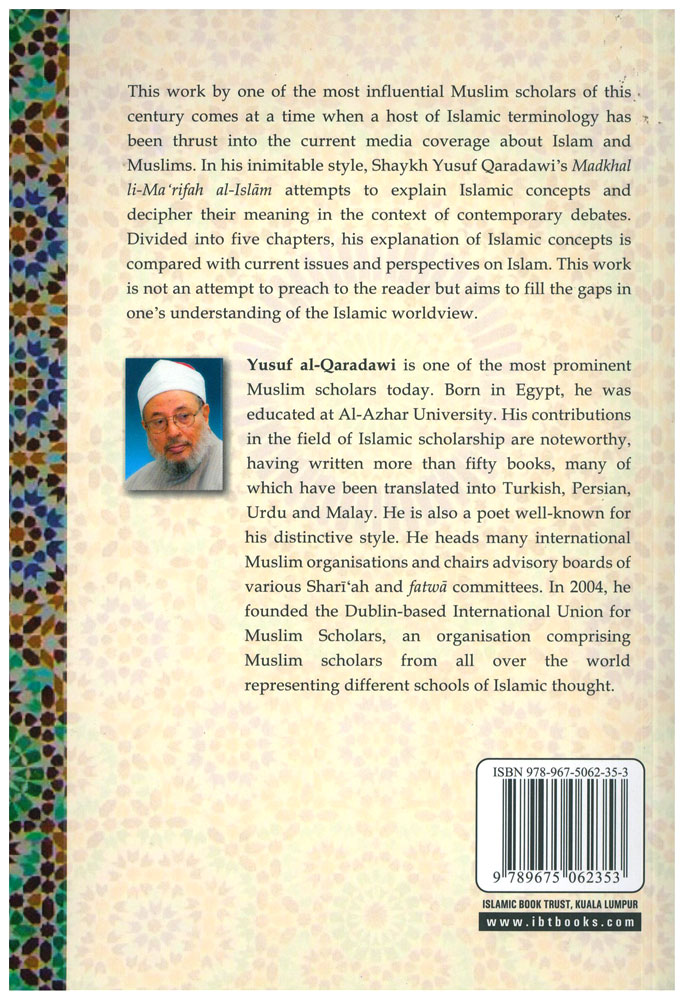 This work by one of the most influential Muslim scholars of this century comes at a time when a host of Islamic terminology has been thrust into the current media coverage about Islam and Muslims. In his inimitable style, Shaykh Yusuf Qaradawi's Madkhal li-Ma'rifah al-Islām attempts to explain Islamic concepts and decipher their meaning in the context of contemporary debates. Divided into five chapters, his explanation of Islamic concepts is compared with current issues and perspectives on Islam. This work is not an attempt to preach to the reader but aims to fill the gaps in one's understanding of the Islamic worldview.

Yusuf al-Qaradawi is one of the most prominent Muslim scholars today. Born in Egypt, he was educated at Al-Azhar University. His contributions in the field of Islamic scholarship are noteworthy, having written more than fifty books, many of which have been translated into Turkish, Persian, Urdu and Malay. He is also a poet well-known for his distinctive style. He heads many international Muslim organisations and chairs advisory boards of various Sharī'ah and fatwā committees. In 2004, he founded the Dublin-based International Union for Muslim Scholars, an organisation comprising Muslim scholars from all over the world representing different schools of Islamic thought.

ISBN 978-967-5062-35-3

9 789675 062353

ISLAMIC BOOK TRUST, KUALA LUMPUR

www.ibtbooks.com